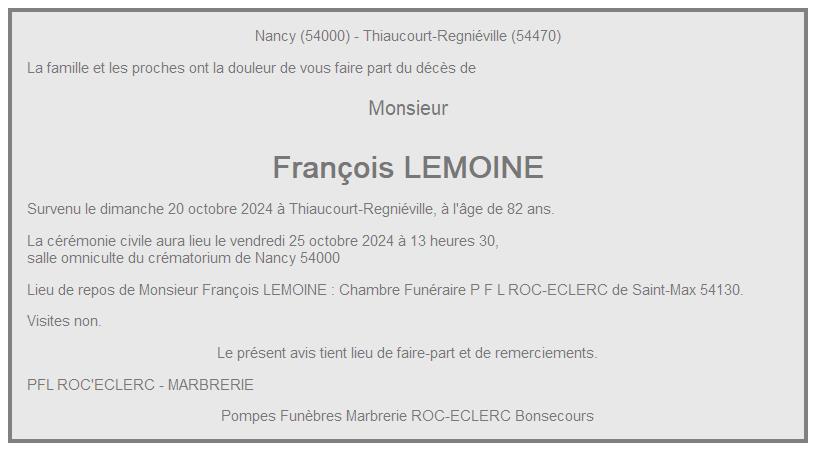 Nancy (54000) - Thiaucourt-Regniéville (54470)

La famille et les proches ont la douleur de vous faire part du décès de

Monsieur

François LEMOINE

Survenu le dimanche 20 octobre 2024 à Thiaucourt-Regniéville, à l'âge de 82 ans.

La cérémonie civile aura lieu le vendredi 25 octobre 2024 à 13 heures 30,
salle omniculte du crématorium de Nancy 54000

Lieu de repos de Monsieur François LEMOINE : Chambre Funéraire P F L ROC-ECLERC de Saint-Max 54130.

Visites non.

Le présent avis tient lieu de faire-part et de remerciements.

PFL ROC'ECLERC - MARBRERIE

Pompes Funèbres Marbrerie ROC-ECLERC Bonsecours